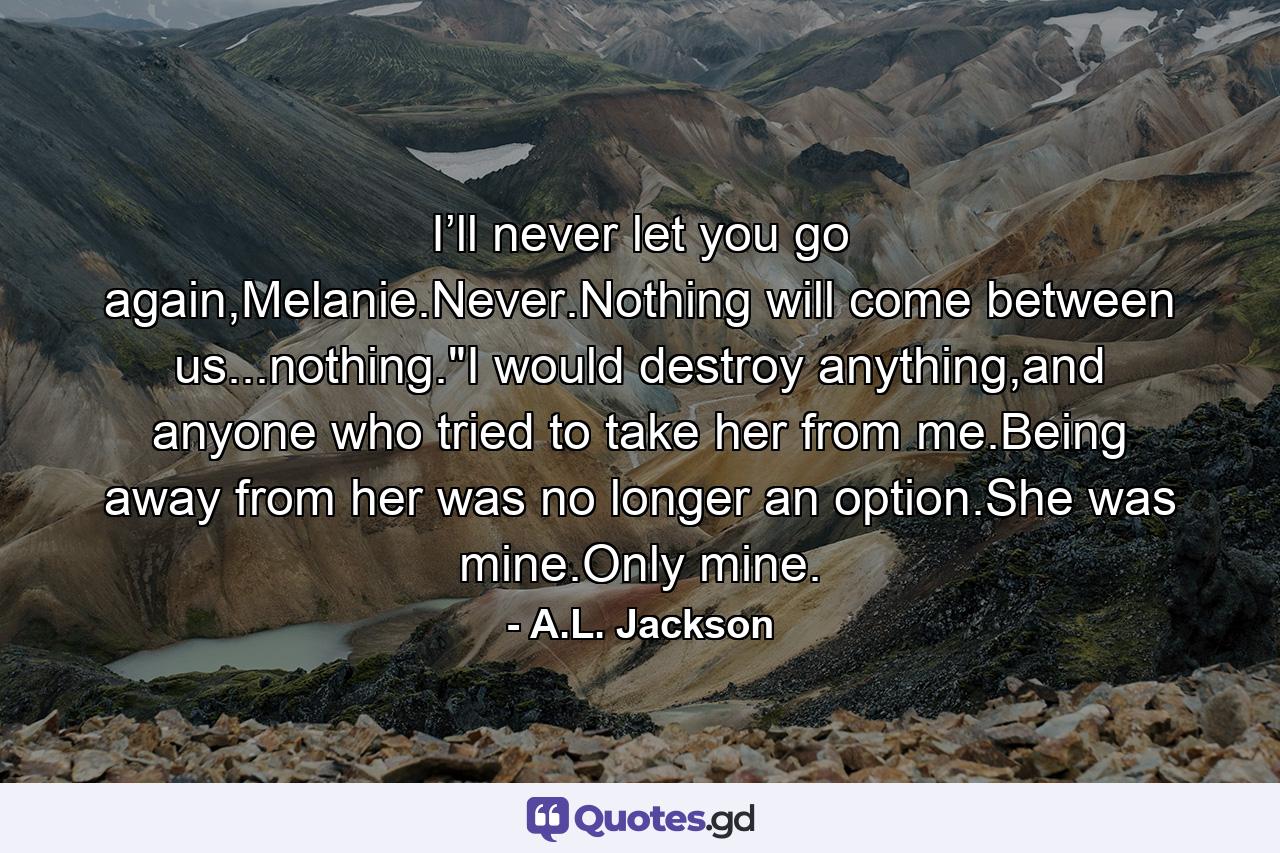 I’ll never let you go again,Melanie.Never.Nothing will come between us...nothing."I would destroy anything,and anyone who tried to take her from me.Being away from her was no longer an option.She was mine.Only mine.

- A.L. Jackson

Quotes.gd